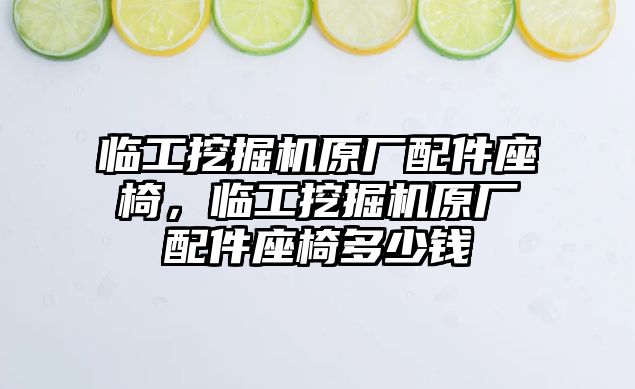 临工挖掘机原厂配件座椅，临工挖掘机原厂配件座椅多少钱